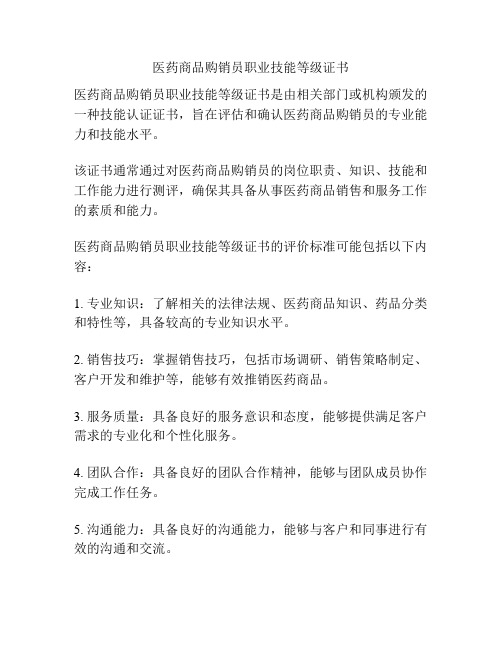 医药商品购销员职业技能等级证书

医药商品购销员职业技能等级证书是由相关部门或机构颁发的一种技能认证证书，旨在评估和确认医药商品购销员的专业能力和技能水平。

该证书通常通过对医药商品购销员的岗位职责、知识、技能和工作能力进行测评，确保其具备从事医药商品销售和服务工作的素质和能力。

医药商品购销员职业技能等级证书的评价标准可能包括以下内容：

1. 专业知识：了解相关的法律法规、医药商品知识、药品分类和特性等，具备较高的专业知识水平。

2. 销售技巧：掌握销售技巧，包括市场调研、销售策略制定、客户开发和维护等，能够有效推销医药商品。

3. 服务质量：具备良好的服务意识和态度，能够提供满足客户需求的专业化和个性化服务。

4. 团队合作：具备良好的团队合作精神，能够与团队成员协作完成工作任务。

5. 沟通能力：具备良好的沟通能力，能够与客户和同事进行有效的沟通和交流。